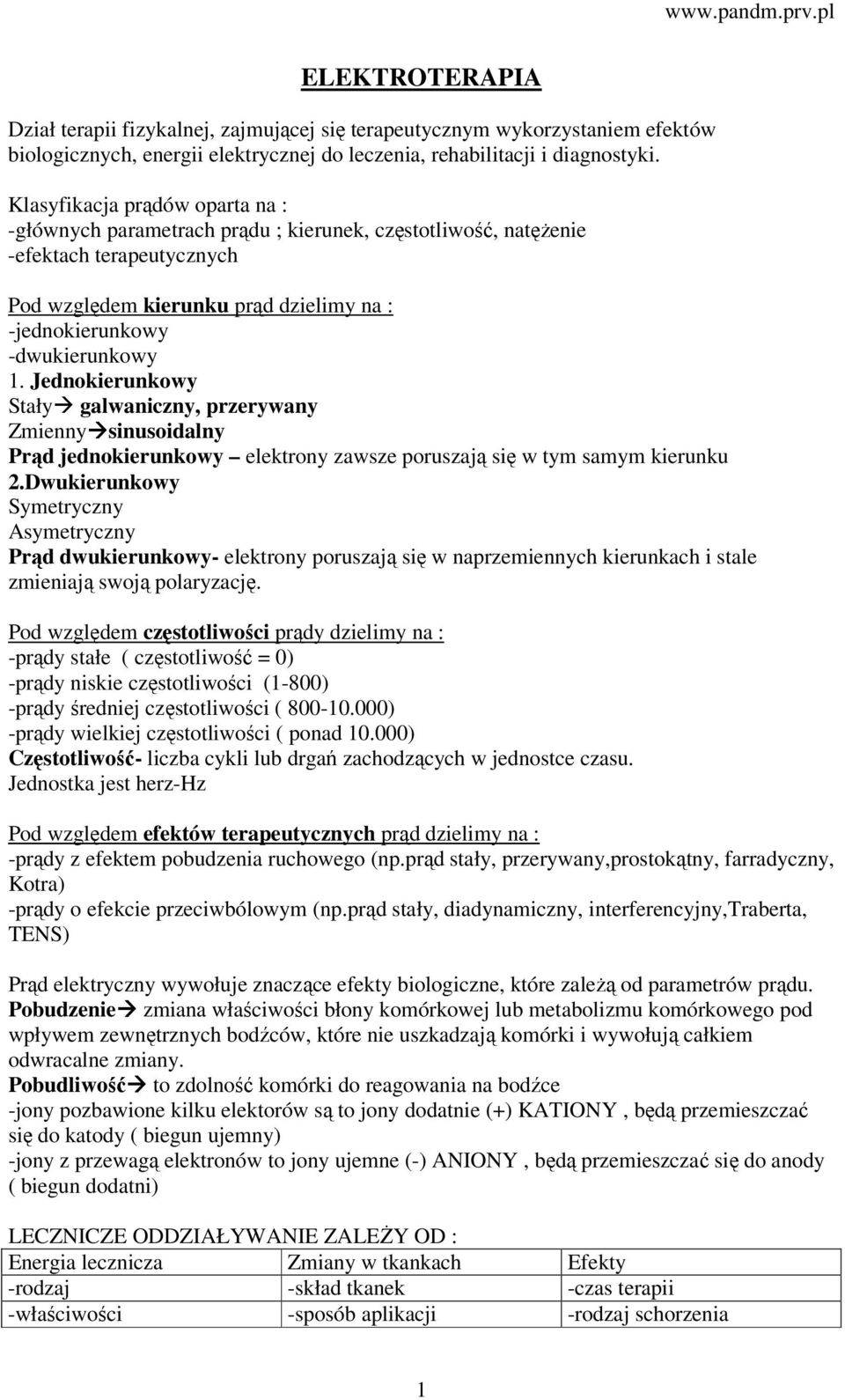 www.pandm.prv.pl

ELEKTROTERAPIA

Dział terapii fizykalnej, zajmującej się terapeutycznym wykorzystaniem efektów biologicznych, energii elektrycznej do leczenia, rehabilitacji i diagnostyki.

Klasyfikacja prądów oparta na :
-głównych parametrach prądu ; kierunek, częstotliwość, natężenie
-efektach terapeutycznych

Pod względem kierunku prąd dzielimy na :
-jednokierunkowy
-dwukierunkowy
1. Jednokierunkowy
Stały→ galwaniczny, przerywany
Zmienny→sinusoidalny
Prąd jednokierunkowy – elektrony zawsze poruszają się w tym samym kierunku
2.Dwukierunkowy
Symetryczny
Asymetryczny
Prąd dwukierunkowy- elektrony poruszają się w naprzemiennych kierunkach i stale zmieniają swoją polaryzację.

Pod względem częstotliwości prądy dzielimy na :
-prądy stałe ( częstotliwość = 0)
-prądy niskie częstotliwości (1-800)
-prądy średniej częstotliwości ( 800-10.000)
-prądy wielkiej częstotliwości ( ponad 10.000)
Częstotliwość- liczba cykli lub drgań zachodzących w jednostce czasu.
Jednostka jest herz-Hz

Pod względem efektów terapeutycznych prąd dzielimy na :
-prądy z efektem pobudzenia ruchowego (np.prąd stały, przerywany,prostokątny, farradyczny, Kotra)
-prądy o efekcie przeciwbólowym (np.prąd stały, diadynamiczny, interferencyjny,Traberta, TENS)

Prąd elektryczny wywołuje znaczące efekty biologiczne, które zależą od parametrów prądu.
Pobudzenie→ zmiana właściwości błony komórkowej lub metabolizmu komórkowego pod wpływem zewnętrznych bodźców, które nie uszkadzają komórki i wywołują całkiem odwracalne zmiany.
Pobudliwość→ to zdolność komórki do reagowania na bodźce
-jony pozbawione kilku elektorów są to jony dodatnie (+) KATIONY , będą przemieszczać się do katody ( biegun ujemny)
-jony z przewagą elektronów to jony ujemne (-) ANIONY , będą przemieszczać się do anody ( biegun dodatni)

LECZNICZE ODDZIAŁYWANIE ZALEŻY OD :

| Energia lecznicza | Zmiany w tkankach | Efekty |
|---|---|---|
| -rodzaj | -skład tkanek | -czas terapii |
| -właściwości | -sposób aplikacji | -rodzaj schorzenia |

1